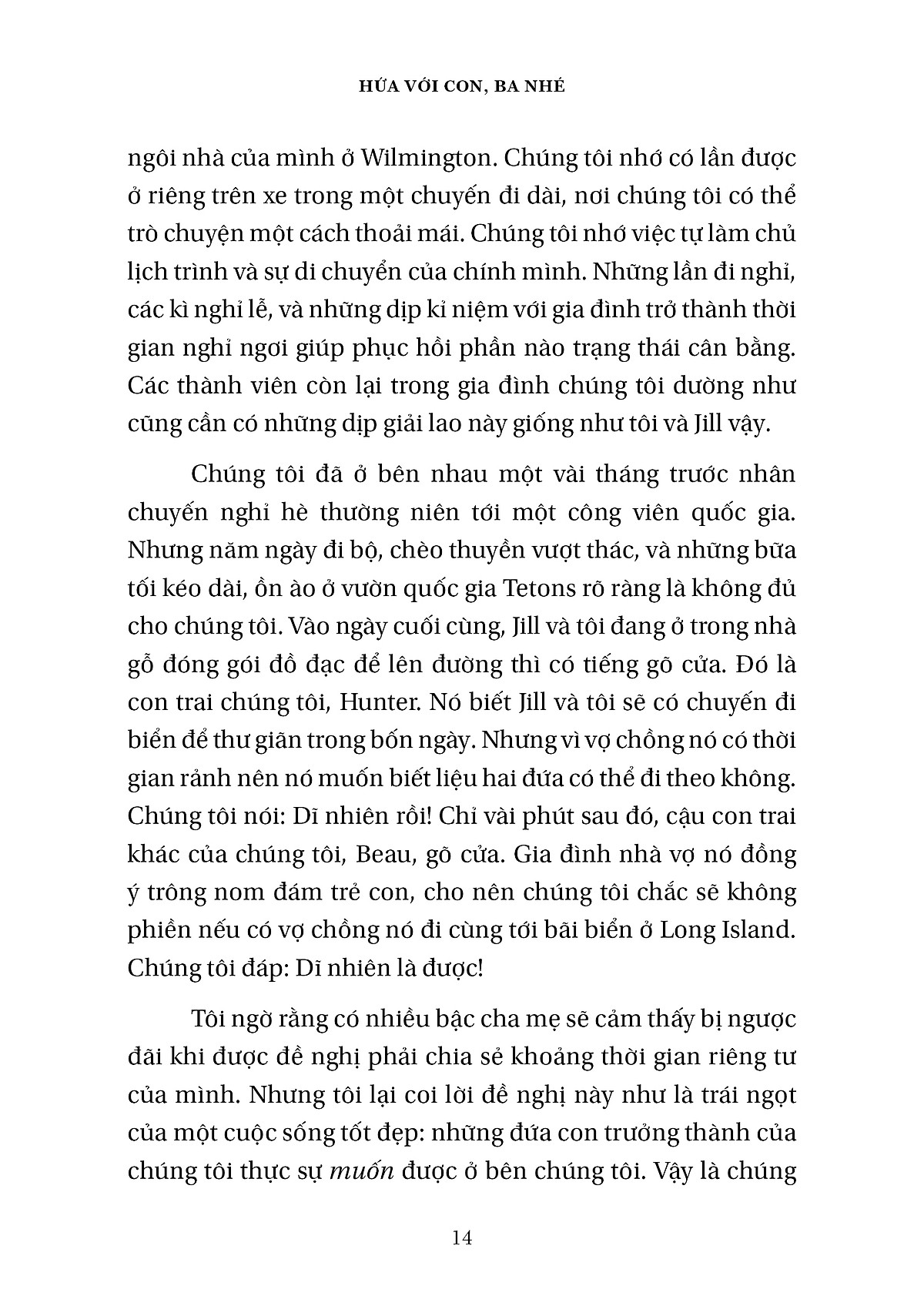 HỨA VỚI CON, BA NHÉ

ngôi nhà của mình ở Wilmington. Chúng tôi nhớ có lần được ở riêng trên xe trong một chuyến đi dài, nơi chúng tôi có thể trò chuyện một cách thoải mái. Chúng tôi nhớ việc tự làm chủ lịch trình và sự di chuyển của chính mình. Những lần đi nghỉ, các kì nghỉ lễ, và những dịp kỉ niệm với gia đình trở thành thời gian nghỉ ngơi giúp phục hồi phần nào trạng thái cân bằng. Các thành viên còn lại trong gia đình chúng tôi dường như cũng cần có những dịp giải lao này giống như tôi và Jill vậy.

Chúng tôi đã ở bên nhau một vài tháng trước nhân chuyến nghỉ hè thường niên tới một công viên quốc gia. Nhưng năm ngày đi bộ, chèo thuyền vượt thác, và những bữa tối kéo dài, ồn ào ở vườn quốc gia Tetons rõ ràng là không đủ cho chúng tôi. Vào ngày cuối cùng, Jill và tôi đang ở trong nhà gỗ đóng gói đồ đạc để lên đường thì có tiếng gõ cửa. Đó là con trai chúng tôi, Hunter. Nó biết Jill và tôi sẽ có chuyến đi biển để thư giãn trong bốn ngày. Nhưng vì vợ chồng nó có thời gian rảnh nên nó muốn biết liệu hai đứa có thể đi theo không. Chúng tôi nói: Dĩ nhiên rồi! Chỉ vài phút sau đó, cậu con trai khác của chúng tôi, Beau, gõ cửa. Gia đình nhà vợ nó đồng ý trông nom đám trẻ con, cho nên chúng tôi chắc sẽ không phiền nếu có vợ chồng nó đi cùng tới bãi biển ở Long Island. Chúng tôi đáp: Dĩ nhiên là được!

Tôi ngờ rằng có nhiều bậc cha mẹ sẽ cảm thấy bị ngược đãi khi được đề nghị phải chia sẻ khoảng thời gian riêng tư của mình. Nhưng tôi lại coi lời đề nghị này như là trái ngọt của một cuộc sống tốt đẹp: những đứa con trưởng thành của chúng tôi thực sự muốn được ở bên chúng tôi. Vậy là chúng

14